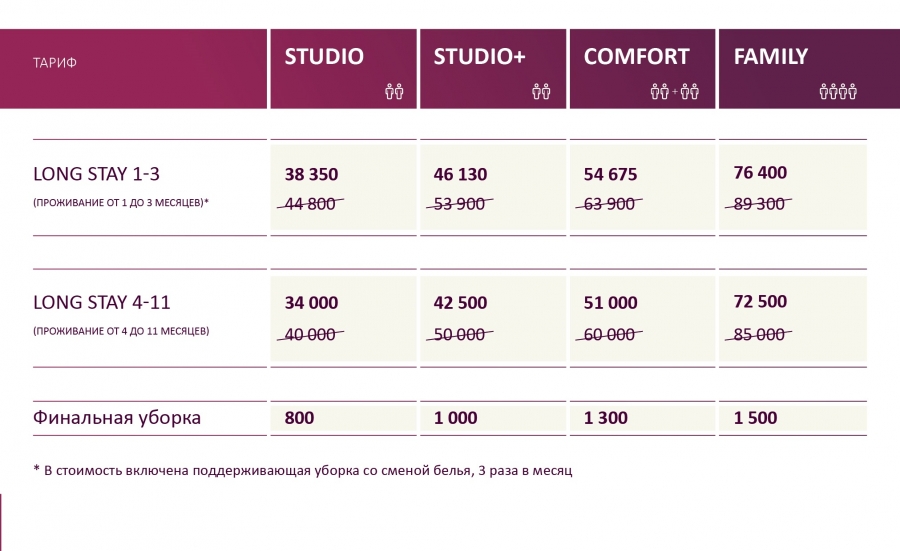 | ТАРИФ | STUDIO | STUDIO+ | COMFORT | FAMILY |
|---|---|---|---|---|
| LONG STAY 1-3 (ПРОЖИВАНИЕ ОТ 1 ДО 3 МЕСЯЦЕВ)* | 38 350 44 800 | 46 130 53 900 | 54 675 63 900 | 76 400 89 300 |
| LONG STAY 4-11 (ПРОЖИВАНИЕ ОТ 4 ДО 11 МЕСЯЦЕВ) | 34 000 40 000 | 42 500 50 000 | 51 000 60 000 | 72 500 85 000 |
| Финальная уборка | 800 | 1 000 | 1 300 | 1 500 |

* В стоимость включена поддерживающая уборка со сменой белья, 3 раза в месяц